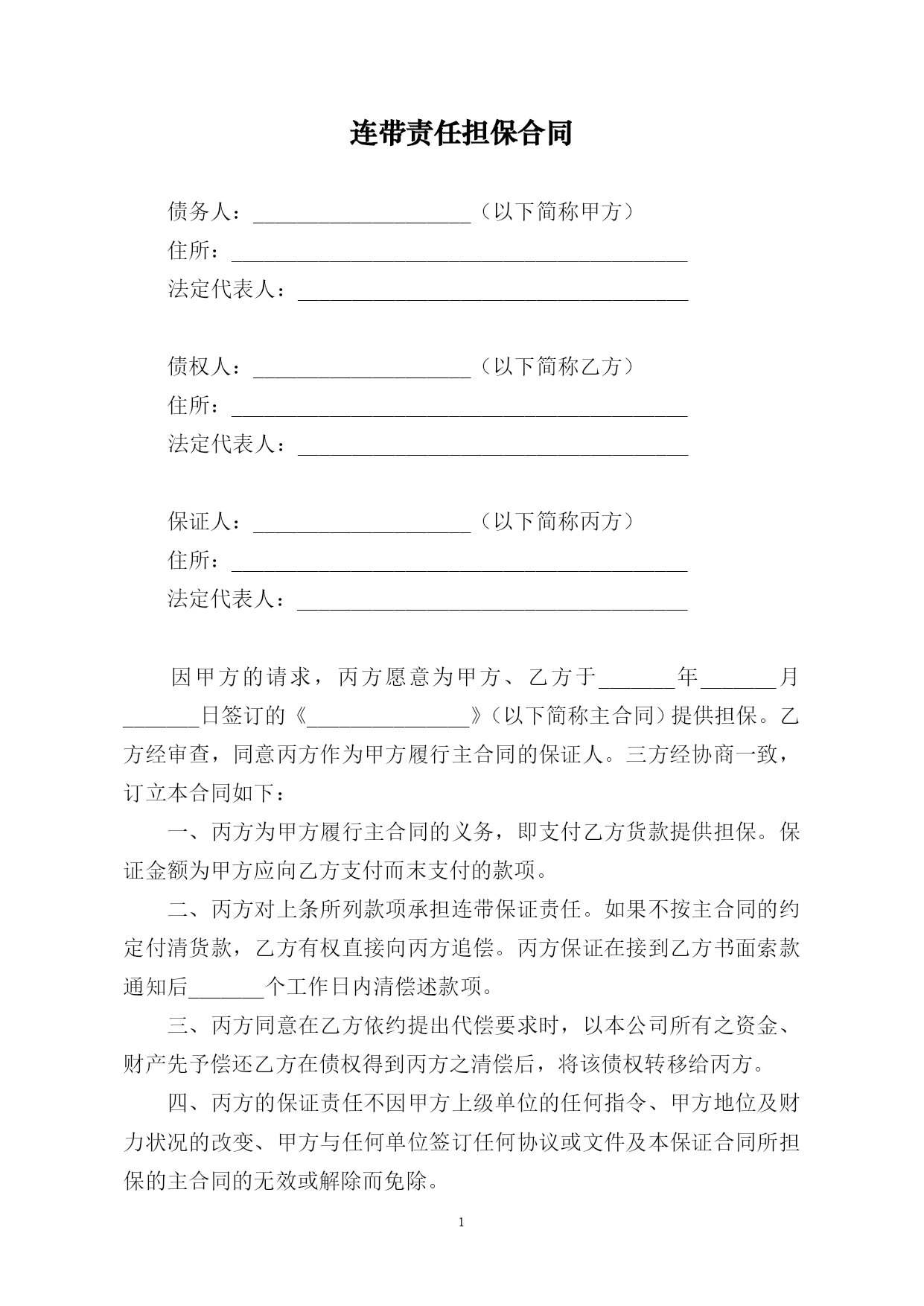 连带责任担保合同

债务人：____________________（以下简称甲方）
住所：__________________________________________
法定代表人：____________________________________

债权人：____________________（以下简称乙方）
住所：__________________________________________
法定代表人：____________________________________

保证人：____________________（以下简称丙方）
住所：__________________________________________
法定代表人：____________________________________

因甲方的请求，丙方愿意为甲方、乙方于_______年_______月_______日签订的《_______________》（以下简称主合同）提供担保。乙方经审查，同意丙方作为甲方履行主合同的保证人。三方经协商一致，订立本合同如下：

一、丙方为甲方履行主合同的义务，即支付乙方货款提供担保。保证金额为甲方应向乙方支付而末支付的款项。

二、丙方对上条所列款项承担连带保证责任。如果不按主合同的约定付清货款，乙方有权直接向丙方追偿。丙方保证在接到乙方书面索款通知后_______个工作日内清偿述款项。

三、丙方同意在乙方依约提出代偿要求时，以本公司所有之资金、财产先予偿还乙方在债权得到丙方之清偿后，将该债权转移给丙方。

四、丙方的保证责任不因甲方上级单位的任何指令、甲方地位及财力状况的改变、甲方与任何单位签订任何协议或文件及本保证合同所担保的主合同的无效或解除而免除。

1